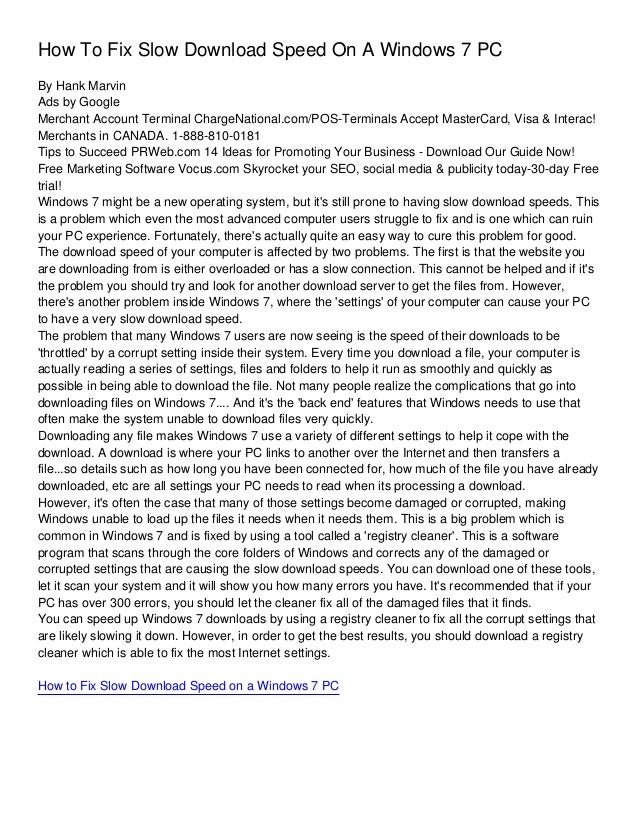 How To Fix Slow Download Speed On A Windows 7 PC

By Hank Marvin
Ads by Google
Merchant Account Terminal ChargeNational.com/POS-Terminals Accept MasterCard, Visa & Interac! Merchants in CANADA. 1-888-810-0181
Tips to Succeed PRWeb.com 14 Ideas for Promoting Your Business - Download Our Guide Now!
Free Marketing Software Vocus.com Skyrocket your SEO, social media & publicity today-30-day Free trial!
Windows 7 might be a new operating system, but it's still prone to having slow download speeds. This is a problem which even the most advanced computer users struggle to fix and is one which can ruin your PC experience. Fortunately, there's actually quite an easy way to cure this problem for good.
The download speed of your computer is affected by two problems. The first is that the website you are downloading from is either overloaded or has a slow connection. This cannot be helped and if it's the problem you should try and look for another download server to get the files from. However, there's another problem inside Windows 7, where the 'settings' of your computer can cause your PC to have a very slow download speed.
The problem that many Windows 7 users are now seeing is the speed of their downloads to be 'throttled' by a corrupt setting inside their system. Every time you download a file, your computer is actually reading a series of settings, files and folders to help it run as smoothly and quickly as possible in being able to download the file. Not many people realize the complications that go into downloading files on Windows 7.... And it's the 'back end' features that Windows needs to use that often make the system unable to download files very quickly.
Downloading any file makes Windows 7 use a variety of different settings to help it cope with the download. A download is where your PC links to another over the Internet and then transfers a file...so details such as how long you have been connected for, how much of the file you have already downloaded, etc are all settings your PC needs to read when its processing a download.
However, it's often the case that many of those settings become damaged or corrupted, making Windows unable to load up the files it needs when it needs them. This is a big problem which is common in Windows 7 and is fixed by using a tool called a 'registry cleaner'. This is a software program that scans through the core folders of Windows and corrects any of the damaged or corrupted settings that are causing the slow download speeds. You can download one of these tools, let it scan your system and it will show you how many errors you have. It's recommended that if your PC has over 300 errors, you should let the cleaner fix all of the damaged files that it finds.
You can speed up Windows 7 downloads by using a registry cleaner to fix all the corrupt settings that are likely slowing it down. However, in order to get the best results, you should download a registry cleaner which is able to fix the most Internet settings.

How to Fix Slow Download Speed on a Windows 7 PC